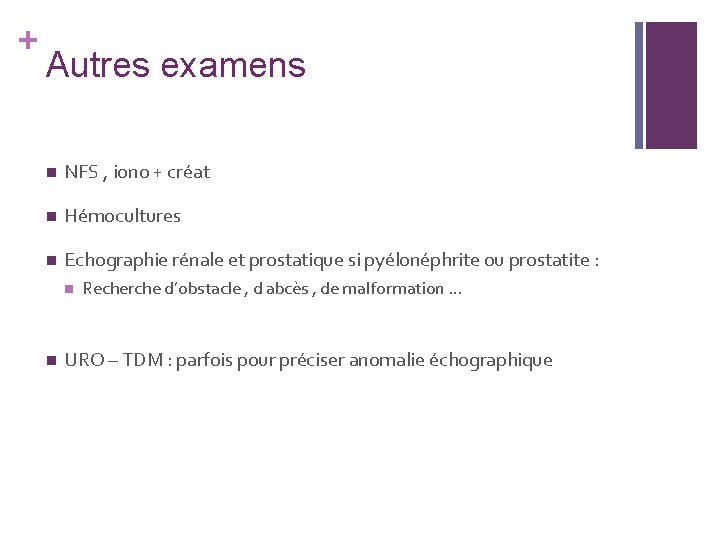 +
Autres examens

NFS , iono + créat

Hémocultures

Echographie rénale et prostatique si pyélonéphrite ou prostatite :

Recherche d'obstacle , d abcès , de malformation …

URO – TDM : parfois pour préciser anomalie échographique